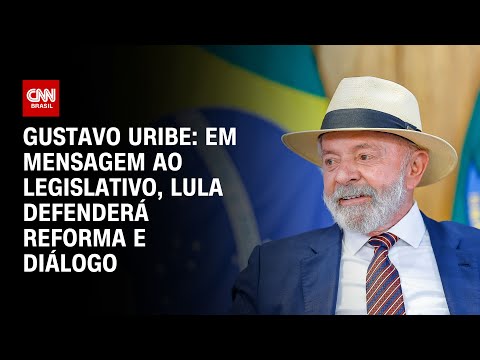 CNN BRASIL

GUSTAVO URIBE: EM MENSAGEM AO LEGISLATIVO, LULA DEFENDERÁ REFORMA E DIÁLOGO